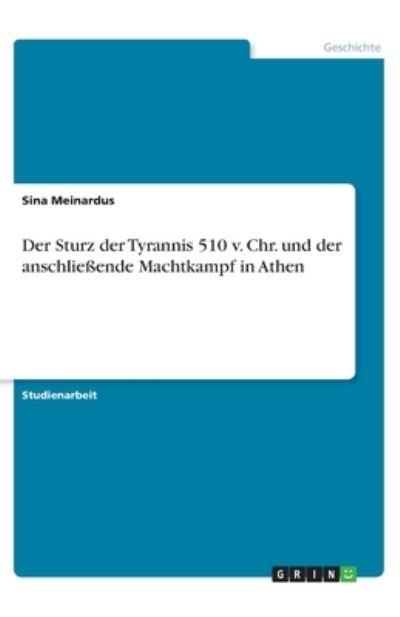 Geschichte

Sina Meinardus

Der Sturz der Tyrannis 510 v. Chr. und der anschließende Machtkampf in Athen

Studienarbeit

GRIN